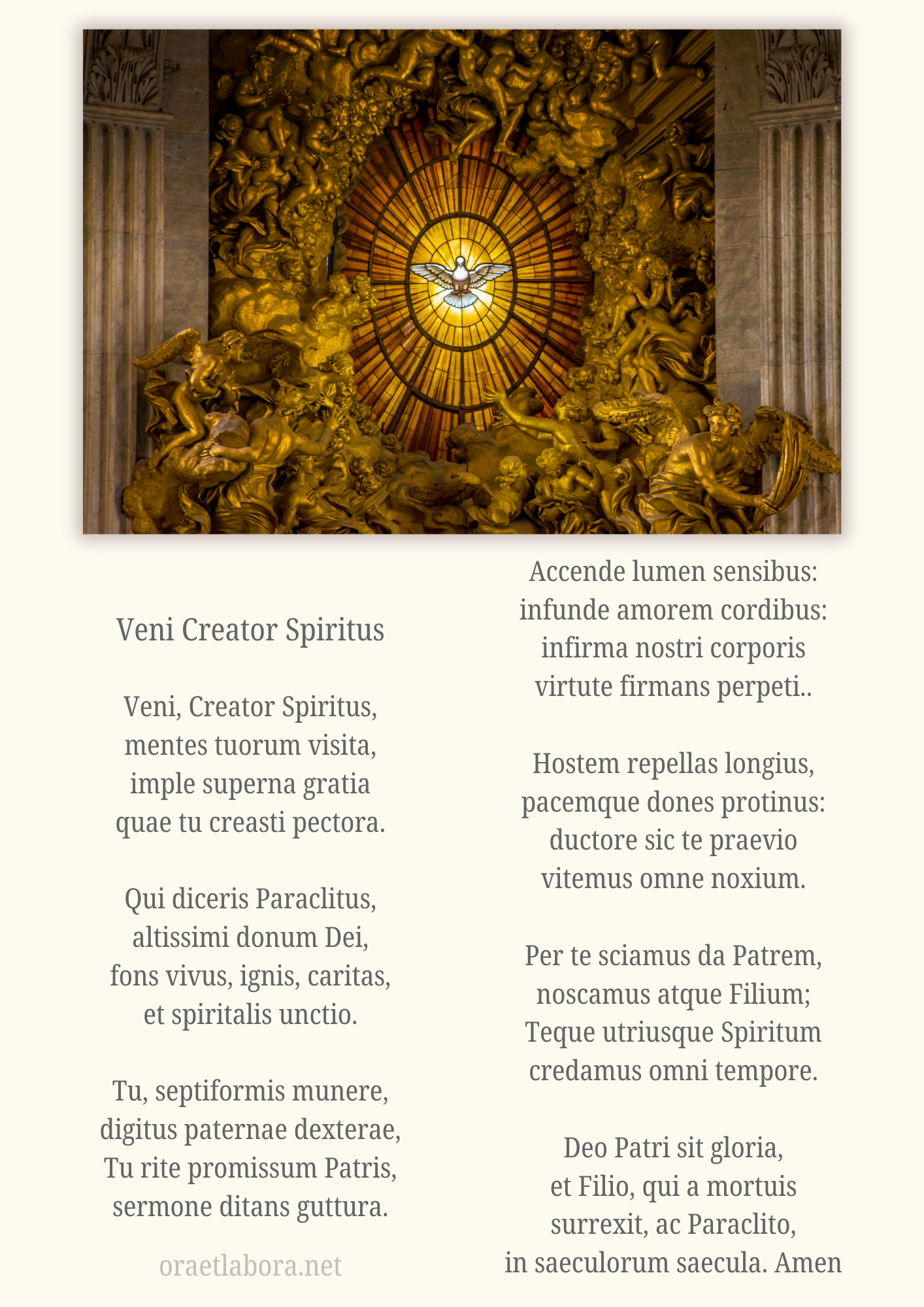 Veni Creator Spiritus

Veni, Creator Spiritus,
mentes tuorum visita,
imple superna gratia
quae tu creasti pectora.

Qui diceris Paraclitus,
altissimi donum Dei,
fons vivus, ignis, caritas,
et spiritalis unctio.

Tu, septiformis munere,
digitus paternae dexterae,
Tu rite promissum Patris,
sermone ditans guttura.

oraetlabora.net

Accende lumen sensibus:
infunde amorem cordibus:
infirma nostri corporis
virtute firmans perpeti..

Hostem repellas longius,
pacemque dones protinus:
ductore sic te praevio
vitemus omne noxium.

Per te sciamus da Patrem,
noscamus atque Filium;
Teque utriusque Spiritum
credamus omni tempore.

Deo Patri sit gloria,
et Filio, qui a mortuis
surrexit, ac Paraclito,
in saeculorum saecula. Amen